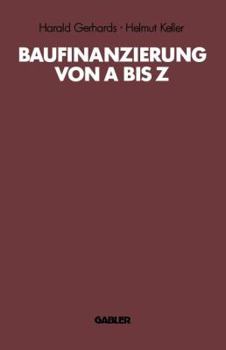 Harald Gerhards · Helmut Keller

BAUFINANZIERUNG VON A BIS Z

GABLER